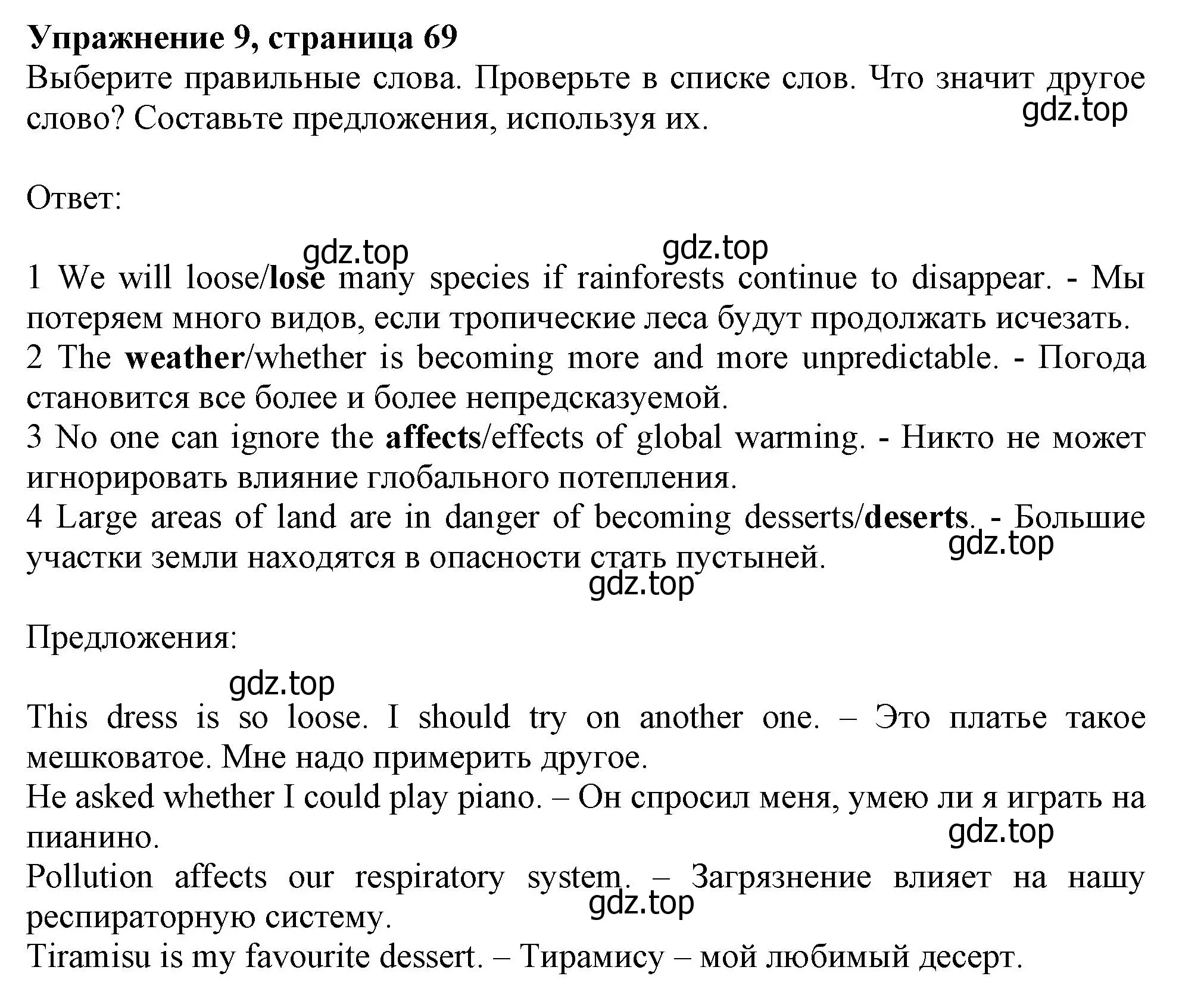 Упражнение 9, страница 69
Выберите правильные слова. Проверьте в списке слов. Что значит другое слово? Составьте предложения, используя их.

gdz.top

Ответ:

gdz.top gdz.top

1 We will loose/lose many species if rainforests continue to disappear. - Мы потеряем много видов, если тропические леса будут продолжать исчезать.
2 The weather/whether is becoming more and more unpredictable. - Погода становится все более и более непредсказуемой.
3 No one can ignore the affects/effects of global warming. - Никто не может игнорировать влияние глобального потепления.
4 Large areas of land are in danger of becoming desserts/deserts. - Большие участки земли находятся в опасности стать пустыней.

gdz.top
gdz.top

Предложения:

gdz.top

This dress is so loose. I should try on another one. – Это платье такое мешковатое. Мне надо примерить другое.
He asked whether I could play piano. – Он спросил меня, умею ли я играть на пианино.
gdz.top
Pollution affects our respiratory system. – Загрязнение влияет на нашу респираторную систему.
gdz.top
Tiramisu is my favourite dessert. – Тирамису – мой любимый десерт.